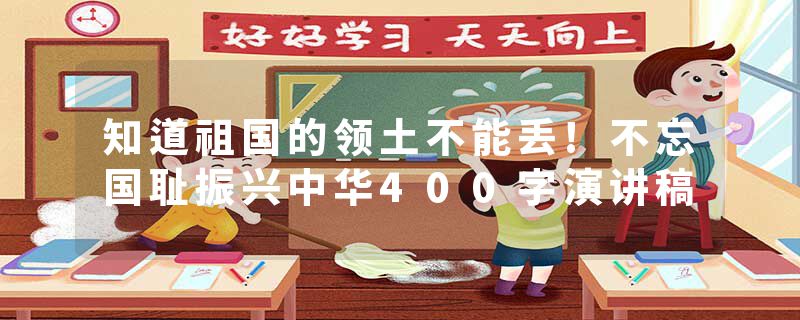 好好学习 天天向上

知道祖国的领土不能丢！不忘国耻振兴中华400字演讲稿